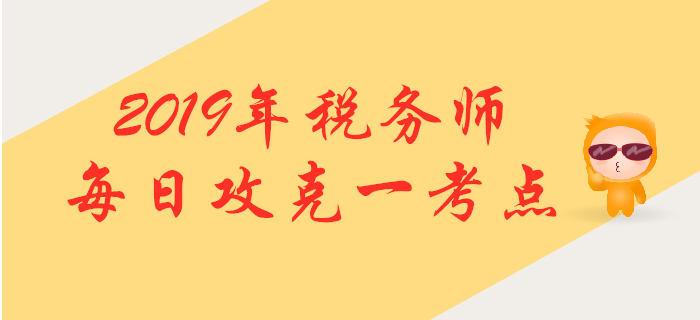 2019年税务师
每日攻克一考点